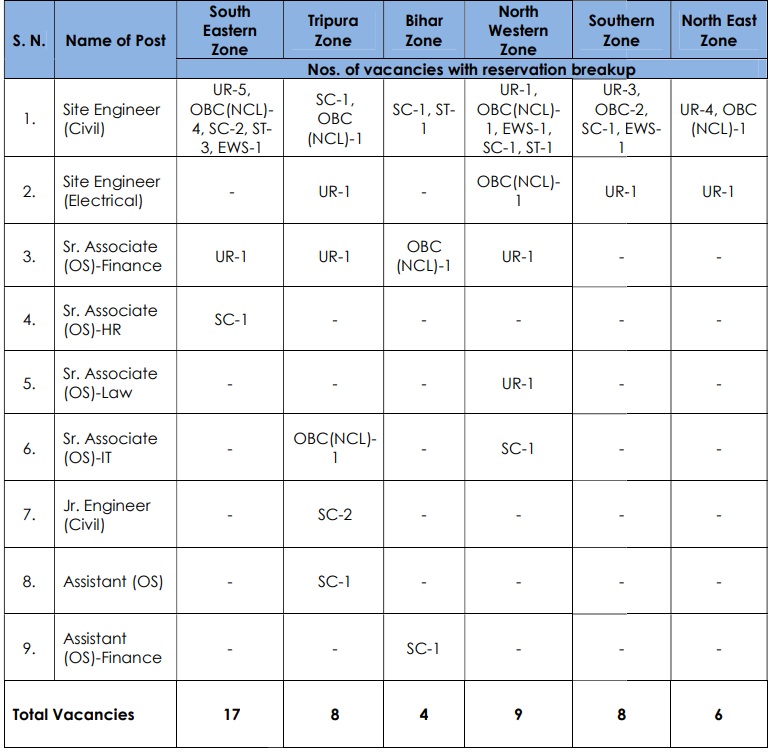 | S. N. | Name of Post | South Eastern Zone | Tripura Zone | Bihar Zone | North Western Zone | Southern Zone | North East Zone |
|---|---|---|---|---|---|---|---|
| | | Nos. of vacancies with reservation breakup | | | | | |
| 1. | Site Engineer (Civil) | UR-5, OBC(NCL)-4, SC-2, ST-3, EWS-1 | SC-1, OBC (NCL)-1 | SC-1, ST-1 | UR-1, OBC(NCL)-1, EWS-1, SC-1, ST-1 | UR-3, OBC-2, SC-1, EWS-1 | UR-4, OBC (NCL)-1 |
| 2. | Site Engineer (Electrical) | - | UR-1 | - | OBC(NCL)-1 | UR-1 | UR-1 |
| 3. | Sr. Associate (OS)-Finance | UR-1 | UR-1 | OBC (NCL)-1 | UR-1 | - | - |
| 4. | Sr. Associate (OS)-HR | SC-1 | - | - | - | - | - |
| 5. | Sr. Associate (OS)-Law | - | - | - | UR-1 | - | - |
| 6. | Sr. Associate (OS)-IT | - | OBC(NCL)-1 | - | SC-1 | - | - |
| 7. | Jr. Engineer (Civil) | - | SC-2 | - | - | - | - |
| 8. | Assistant (OS) | - | SC-1 | - | - | - | - |
| 9. | Assistant (OS)-Finance | - | - | SC-1 | - | - | - |
| Total Vacancies | | 17 | 8 | 4 | 9 | 8 | 6 |